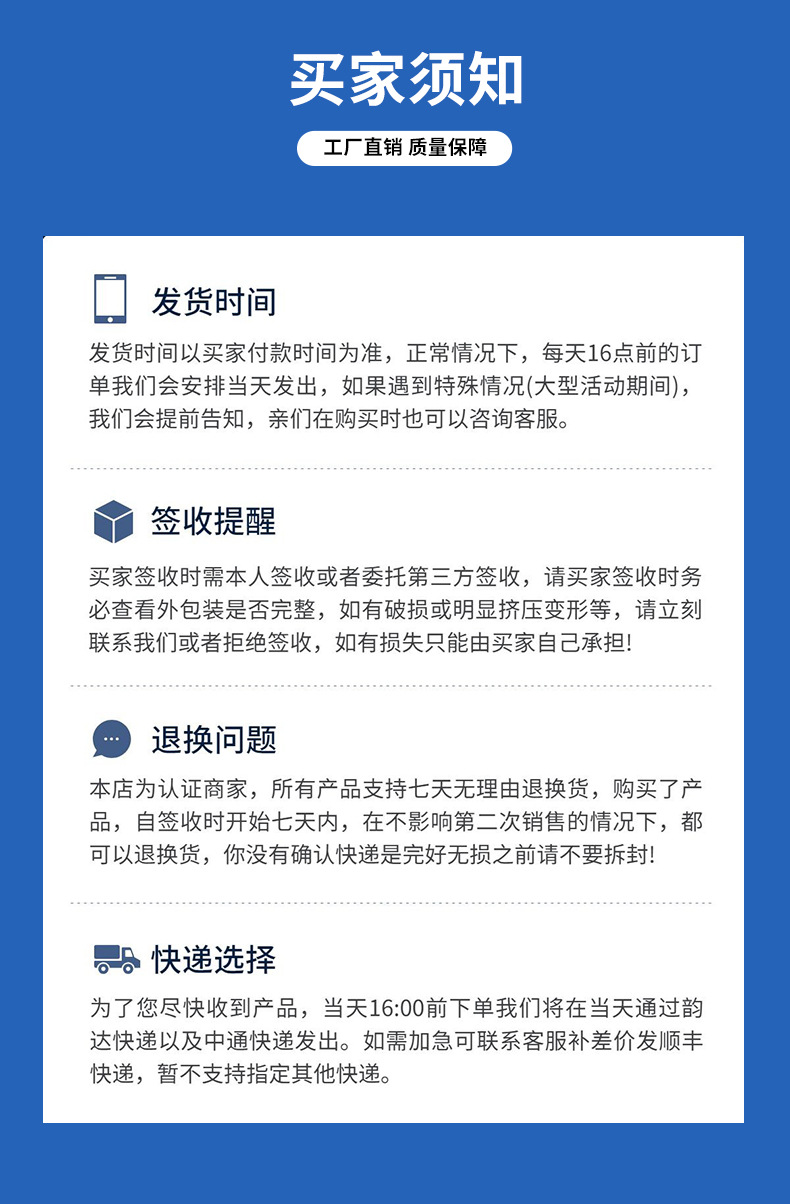 买家须知

工厂直销 质量保障

发货时间

发货时间以买家付款时间为准，正常情况下，每天16点前的订单我们会安排当天发出，如果遇到特殊情况(大型活动期间)，我们会提前告知，亲们在购买时也可以咨询客服。

签收提醒

买家签收时需本人签收或者委托第三方签收，请买家签收时务必查看外包装是否完整，如有破损或明显挤压变形等，请立刻联系我们或者拒绝签收，如有损失只能由买家自己承担!

退换问题

本店为认证商家，所有产品支持七天无理由退换货，购买了产品，自签收时开始七天内，在不影响第二次销售的情况下，都可以退换货，你没有确认快递是完好无损之前请不要拆封!

快递选择

为了您尽快收到产品，当天16:00前下单我们将在当天通过韵达快递以及中通快递发出。如需加急可联系客服补差价发顺丰快递，暂不支持指定其他快递。